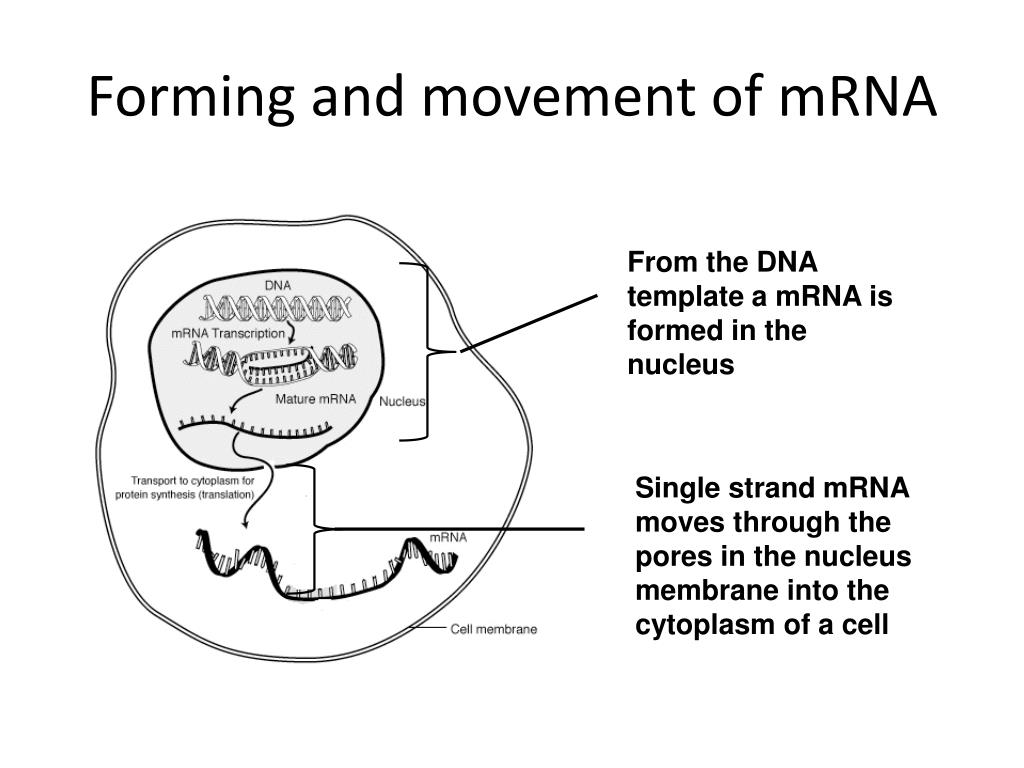 Forming and movement of mRNA

DNA

mRNA Transcription

Mature mRNA

Nucleus

Transport to cytoplasm for protein synthesis (translation)

mRNA

Cell membrane

From the DNA template a mRNA is formed in the nucleus

Single strand mRNA moves through the pores in the nucleus membrane into the cytoplasm of a cell